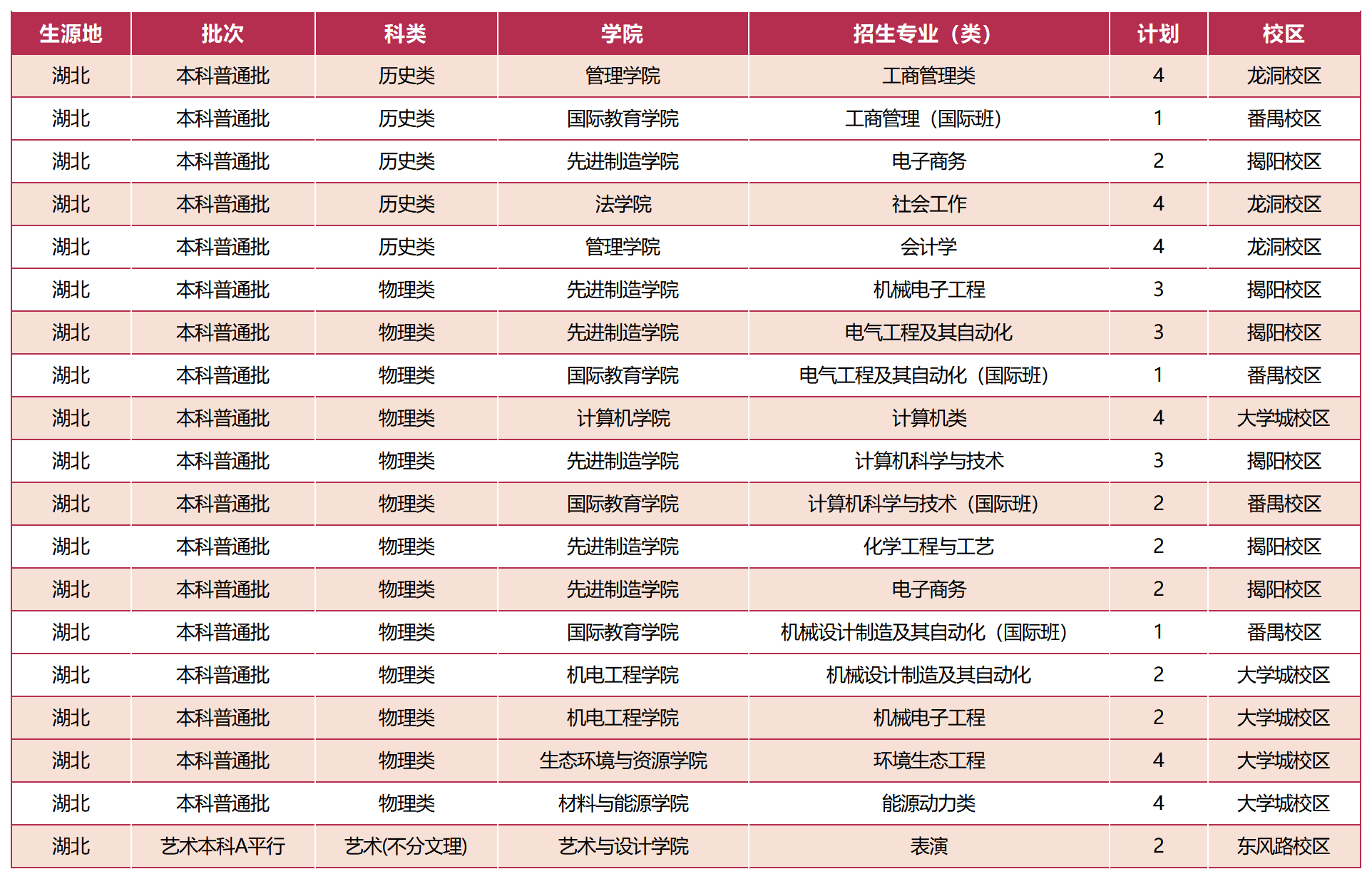 | 生源地 | 批次 | 科类 | 学院 | 招生专业（类） | 计划 | 校区 |
|---|---|---|---|---|---|---|
| 湖北 | 本科普通批 | 历史类 | 管理学院 | 工商管理类 | 4 | 龙洞校区 |
| 湖北 | 本科普通批 | 历史类 | 国际教育学院 | 工商管理（国际班） | 1 | 番禺校区 |
| 湖北 | 本科普通批 | 历史类 | 先进制造学院 | 电子商务 | 2 | 揭阳校区 |
| 湖北 | 本科普通批 | 历史类 | 法学院 | 社会工作 | 4 | 龙洞校区 |
| 湖北 | 本科普通批 | 历史类 | 管理学院 | 会计学 | 4 | 龙洞校区 |
| 湖北 | 本科普通批 | 物理类 | 先进制造学院 | 机械电子工程 | 3 | 揭阳校区 |
| 湖北 | 本科普通批 | 物理类 | 先进制造学院 | 电气工程及其自动化 | 3 | 揭阳校区 |
| 湖北 | 本科普通批 | 物理类 | 国际教育学院 | 电气工程及其自动化（国际班） | 1 | 番禺校区 |
| 湖北 | 本科普通批 | 物理类 | 计算机学院 | 计算机类 | 4 | 大学城校区 |
| 湖北 | 本科普通批 | 物理类 | 先进制造学院 | 计算机科学与技术 | 3 | 揭阳校区 |
| 湖北 | 本科普通批 | 物理类 | 国际教育学院 | 计算机科学与技术（国际班） | 2 | 番禺校区 |
| 湖北 | 本科普通批 | 物理类 | 先进制造学院 | 化学工程与工艺 | 2 | 揭阳校区 |
| 湖北 | 本科普通批 | 物理类 | 先进制造学院 | 电子商务 | 2 | 揭阳校区 |
| 湖北 | 本科普通批 | 物理类 | 国际教育学院 | 机械设计制造及其自动化（国际班） | 1 | 番禺校区 |
| 湖北 | 本科普通批 | 物理类 | 机电工程学院 | 机械设计制造及其自动化 | 2 | 大学城校区 |
| 湖北 | 本科普通批 | 物理类 | 机电工程学院 | 机械电子工程 | 2 | 大学城校区 |
| 湖北 | 本科普通批 | 物理类 | 生态环境与资源学院 | 环境生态工程 | 4 | 大学城校区 |
| 湖北 | 本科普通批 | 物理类 | 材料与能源学院 | 能源动力类 | 4 | 大学城校区 |
| 湖北 | 艺术本科A平行 | 艺术(不分文理) | 艺术与设计学院 | 表演 | 2 | 东风路校区 |